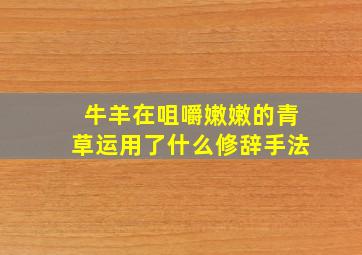 牛羊在咀嚼嫩嫩的青草运用了什么修辞手法